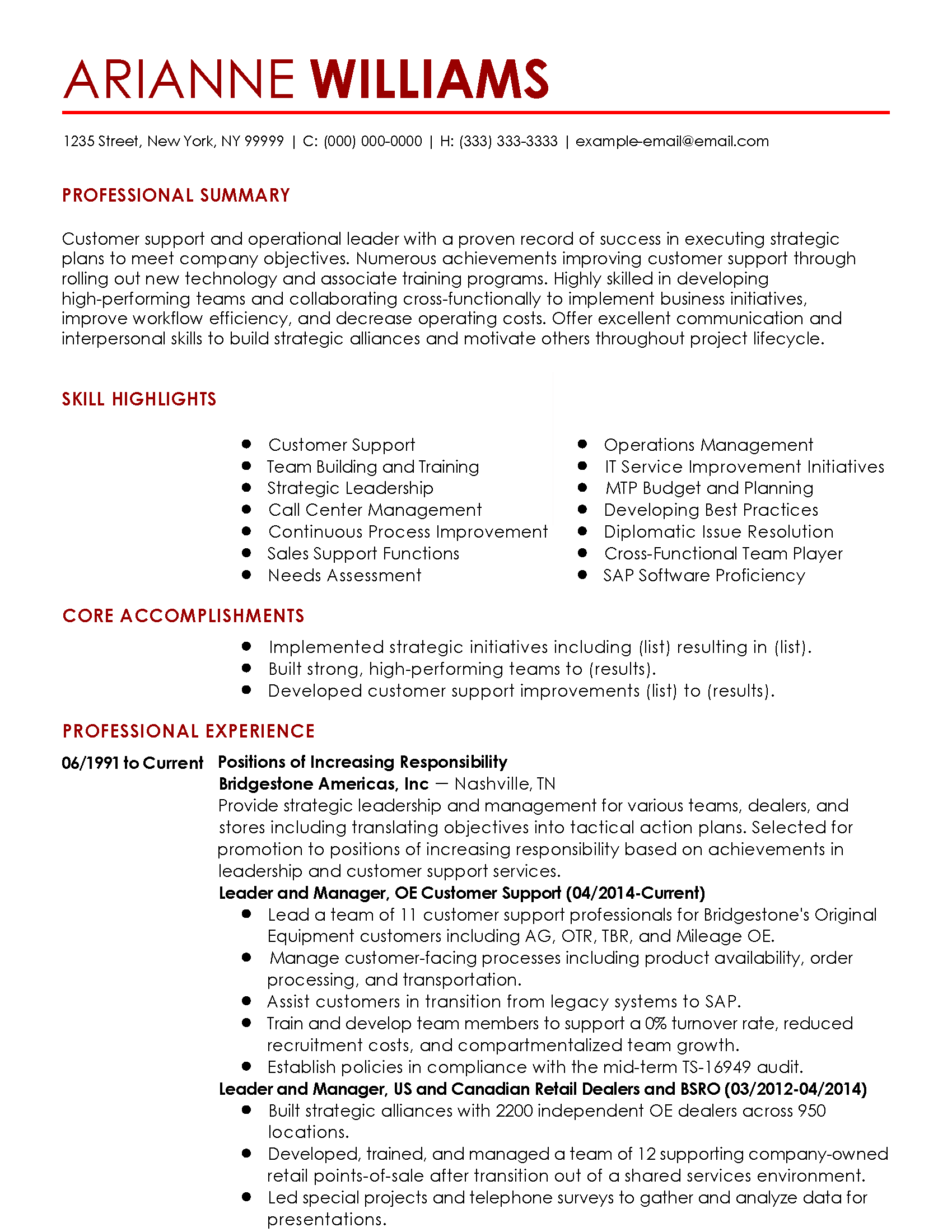 ARIANNE WILLIAMS

1235 Street, New York, NY 99999 | C: (000) 000-0000 | H: (333) 333-3333 | example-email@email.com

PROFESSIONAL SUMMARY

Customer support and operational leader with a proven record of success in executing strategic plans to meet company objectives. Numerous achievements improving customer support through rolling out new technology and associate training programs. Highly skilled in developing high-performing teams and collaborating cross-functionally to implement business initiatives, improve workflow efficiency, and decrease operating costs. Offer excellent communication and interpersonal skills to build strategic alliances and motivate others throughout project lifecycle.

SKILL HIGHLIGHTS

- Customer Support
- Team Building and Training
- Strategic Leadership
- Call Center Management
- Continuous Process Improvement
- Sales Support Functions
- Needs Assessment

- Operations Management
- IT Service Improvement Initiatives
- MTP Budget and Planning
- Developing Best Practices
- Diplomatic Issue Resolution
- Cross-Functional Team Player
- SAP Software Proficiency

CORE ACCOMPLISHMENTS

- Implemented strategic initiatives including (list) resulting in (list).
- Built strong, high-performing teams to (results).
- Developed customer support improvements (list) to (results).

PROFESSIONAL EXPERIENCE

06/1991 to Current Positions of Increasing Responsibility
Bridgestone Americas, Inc — Nashville, TN
Provide strategic leadership and management for various teams, dealers, and stores including translating objectives into tactical action plans. Selected for promotion to positions of increasing responsibility based on achievements in leadership and customer support services.
Leader and Manager, OE Customer Support (04/2014-Current)
- Lead a team of 11 customer support professionals for Bridgestone's Original Equipment customers including AG, OTR, TBR, and Mileage OE.
- Manage customer-facing processes including product availability, order processing, and transportation.
- Assist customers in transition from legacy systems to SAP.
- Train and develop team members to support a 0% turnover rate, reduced recruitment costs, and compartmentalized team growth.
- Establish policies in compliance with the mid-term TS-16949 audit.
Leader and Manager, US and Canadian Retail Dealers and BSRO (03/2012-04/2014)
- Built strategic alliances with 2200 independent OE dealers across 950 locations.
- Developed, trained, and managed a team of 12 supporting company-owned retail points-of-sale after transition out of a shared services environment.
- Led special projects and telephone surveys to gather and analyze data for presentations.